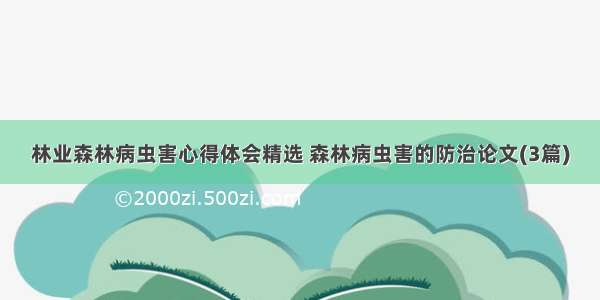 林业森林病虫害心得体会精选 森林病虫害的防治论文(3篇)

©2000zi.500zi.com